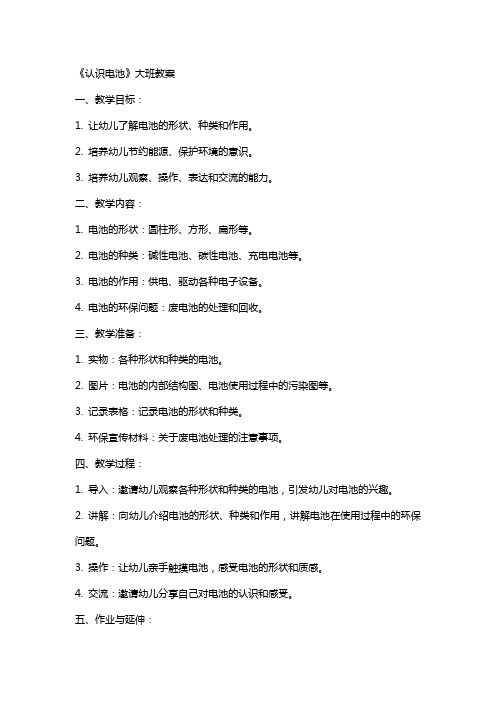 《认识电池》大班教案

一、教学目标：

1. 让幼儿了解电池的形状、种类和作用。

2. 培养幼儿节约能源、保护环境的意识。

3. 培养幼儿观察、操作、表达和交流的能力。

二、教学内容：

1. 电池的形状：圆柱形、方形、扁形等。

2. 电池的种类：碱性电池、碳性电池、充电电池等。

3. 电池的作用：供电、驱动各种电子设备。

4. 电池的环保问题：废电池的处理和回收。

三、教学准备：

1. 实物：各种形状和种类的电池。

2. 图片：电池的内部结构图、电池使用过程中的污染图等。

3. 记录表格：记录电池的形状和种类。

4. 环保宣传材料：关于废电池处理的注意事项。

四、教学过程：

1. 导入：邀请幼儿观察各种形状和种类的电池，引发幼儿对电池的兴趣。

2. 讲解：向幼儿介绍电池的形状、种类和作用，讲解电池在使用过程中的环保问题。

3. 操作：让幼儿亲手触摸电池，感受电池的形状和质感。

4. 交流：邀请幼儿分享自己对电池的认识和感受。

五、作业与延伸：